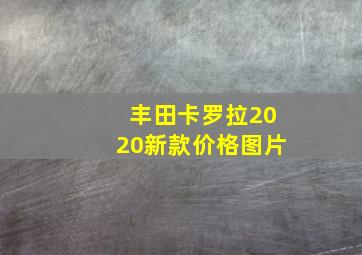 丰田卡罗拉2020新款价格图片